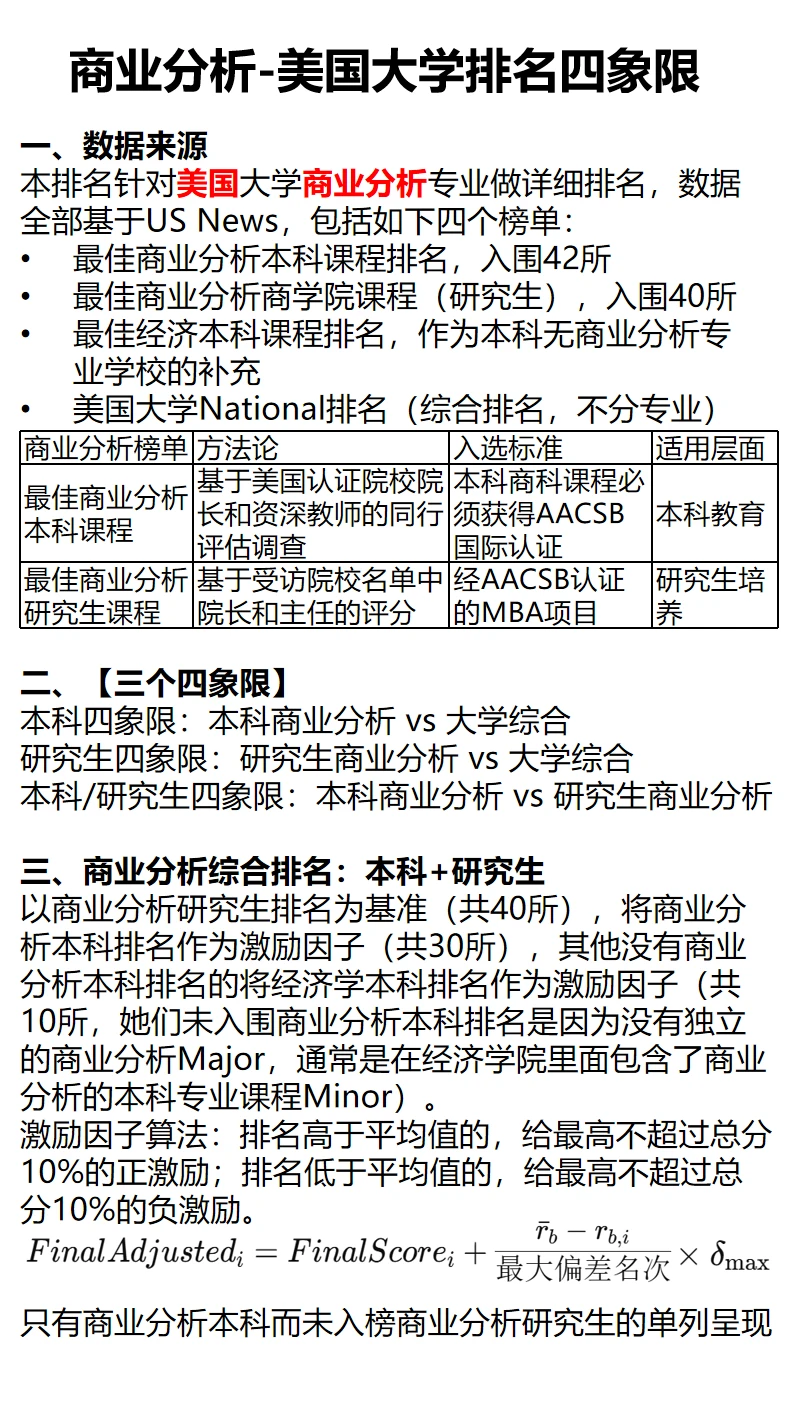 商业分析-美国大学排名四象限

一、数据来源
本排名针对美国大学商业分析专业做详细排名，数据全部基于US News，包括如下四个榜单：
• 最佳商业分析本科课程排名，入围42所
• 最佳商业分析商学院课程（研究生），入围40所
• 最佳经济本科课程排名，作为本科无商业分析专业学校的补充
• 美国大学National排名（综合排名，不分专业）

| 商业分析榜单 | 方法论 | 入选标准 | 适用层面 |
|---|---|---|---|
| 最佳商业分析本科课程 | 基于美国认证院校院长和资深教师的同行评估调查 | 本科商科课程必须获得AACSB国际认证 | 本科教育 |
| 最佳商业分析研究生课程 | 基于受访院校名单中院长和主任的评分 | 经AACSB认证的MBA项目 | 研究生培养 |

二、【三个四象限】
本科四象限：本科商业分析 vs 大学综合
研究生四象限：研究生商业分析 vs 大学综合
本科/研究生四象限：本科商业分析 vs 研究生商业分析

三、商业分析综合排名：本科+研究生
以商业分析研究生排名为基准（共40所），将商业分析本科排名作为激励因子（共30所），其他没有商业分析本科排名的将经济学本科排名作为激励因子（共10所，她们未入围商业分析本科排名是因为没有独立的商业分析Major，通常是在经济学院里面包含了商业分析的本科专业课程Minor）。
激励因子算法：排名高于平均值的，给最高不超过总分10%的正激励；排名低于平均值的，给最高不超过总分10%的负激励。
$FinalAdjusted_i = FinalScore_i + \frac{\bar{r}_b - r_{b,i}}{最大偏差名次} \times \delta_{\max}$

只有商业分析本科而未入榜商业分析研究生的单列呈现